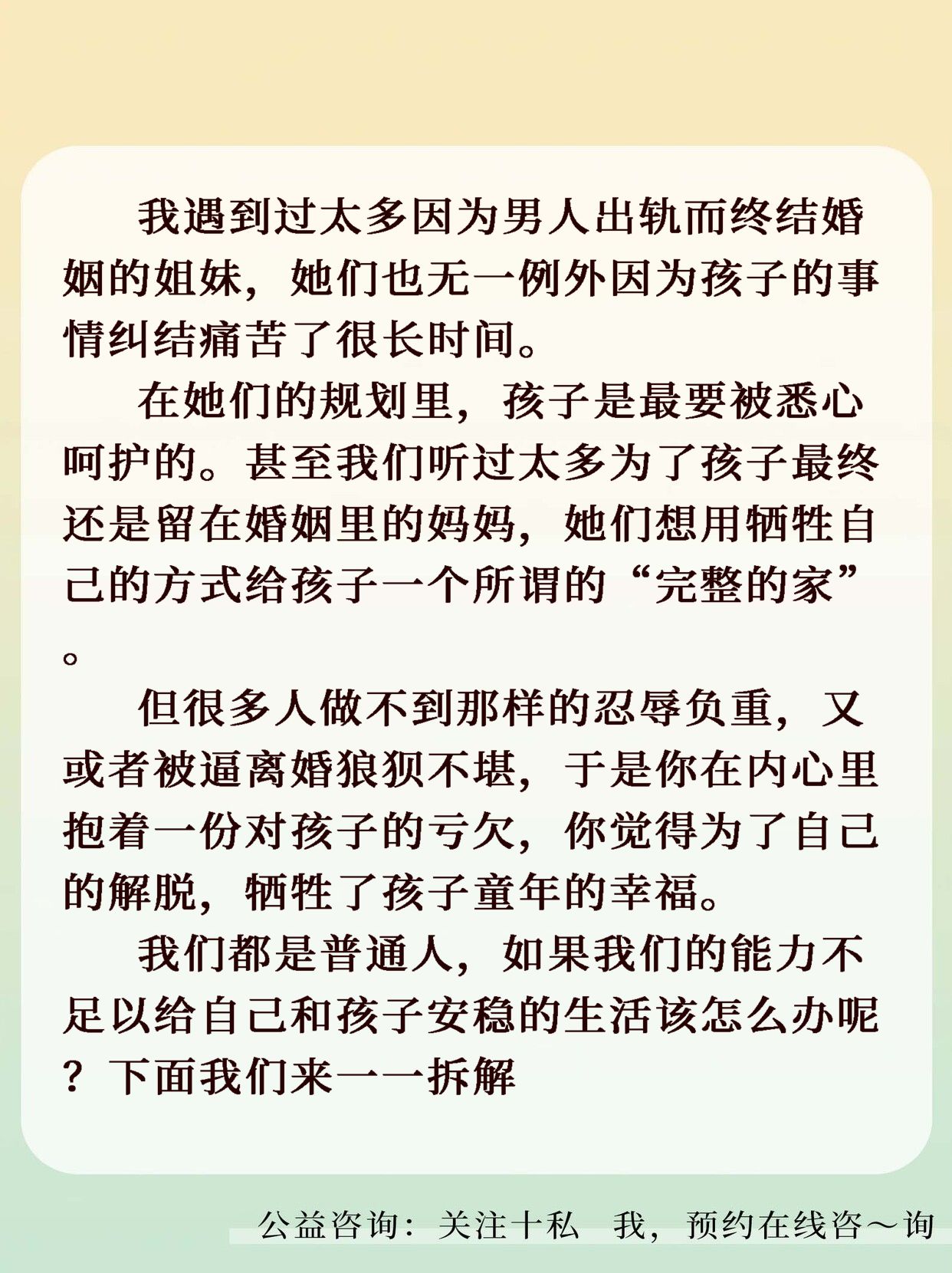 我遇到过太多因为男人出轨而终结婚姻的姐妹，她们也无一例外因为孩子的事情纠结痛苦了很长时间。

在她们的规划里，孩子是最要被悉心呵护的。甚至我们听过太多为了孩子最终还是留在婚姻里的妈妈，她们想用牺牲自己的方式给孩子一个所谓的“完整的家”。

但很多人做不到那样的忍辱负重，又或者被逼离婚狼狈不堪，于是你在内心里抱着一份对孩子的亏欠，你觉得为了自己的解脱，牺牲了孩子童年的幸福。

我们都是普通人，如果我们的能力不足以给自己和孩子安稳的生活该怎么办呢？下面我们来一一拆解

公益咨询：关注十私 我，预约在线咨～询